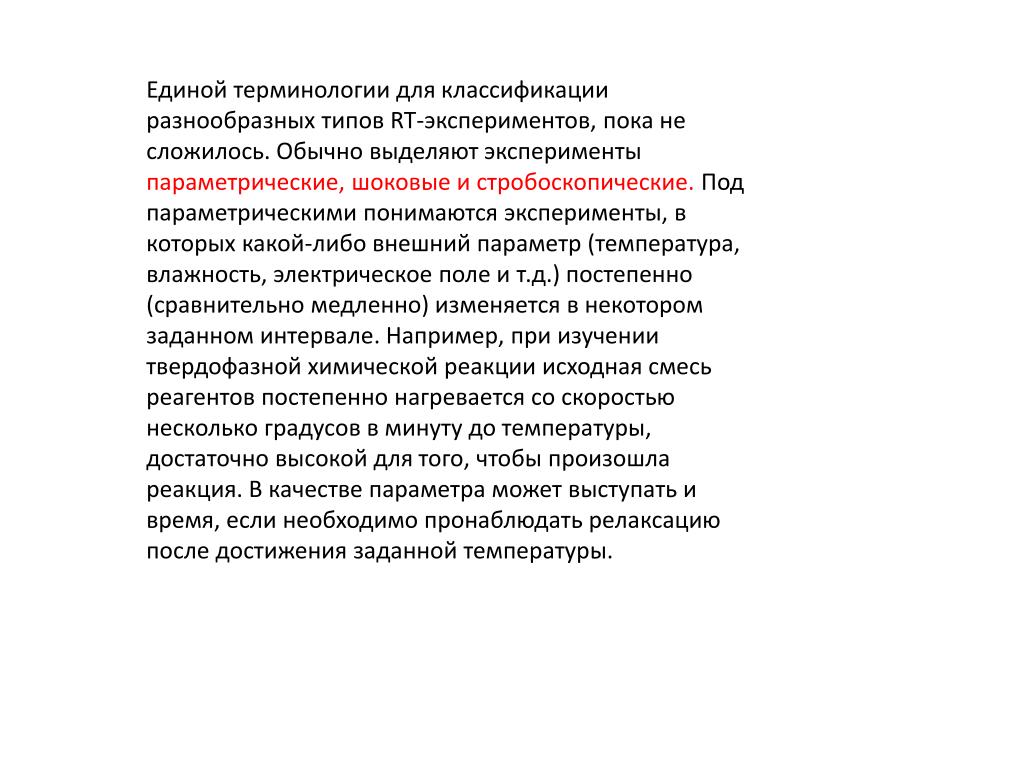 Единой терминологии для классификации разнообразных типов RT-экспериментов, пока не сложилось. Обычно выделяют эксперименты параметрические, шоковые и стробоскопические. Под параметрическими понимаются эксперименты, в которых какой-либо внешний параметр (температура, влажность, электрическое поле и т.д.) постепенно (сравнительно медленно) изменяется в некотором заданном интервале. Например, при изучении твердофазной химической реакции исходная смесь реагентов постепенно нагревается со скоростью несколько градусов в минуту до температуры, достаточно высокой для того, чтобы произошла реакция. В качестве параметра может выступать и время, если необходимо пронаблюдать релаксацию после достижения заданной температуры.